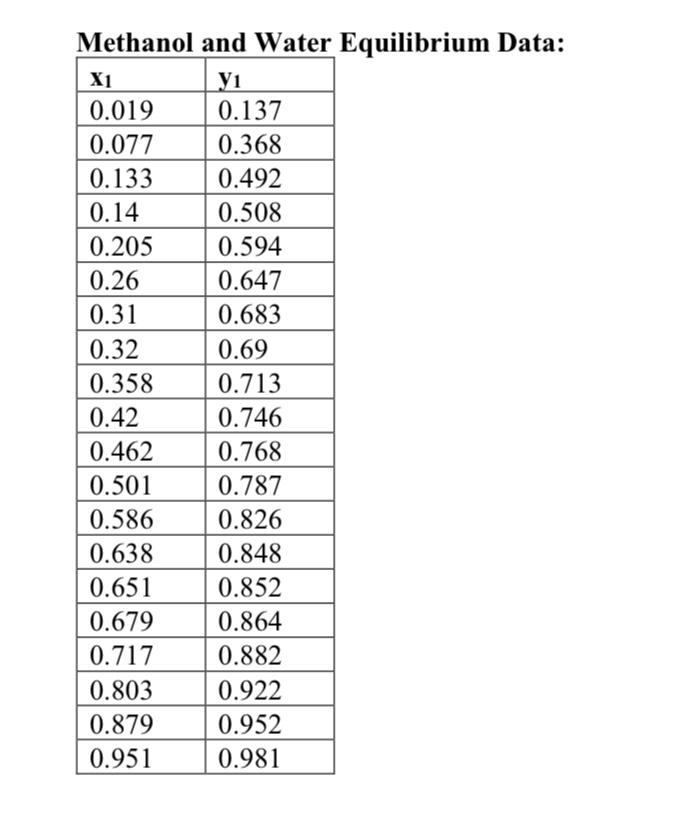 Methanol and Water Equilibrium Data:

| $x_1$ | $y_1$ |
|---|---|
| 0.019 | 0.137 |
| 0.077 | 0.368 |
| 0.133 | 0.492 |
| 0.14 | 0.508 |
| 0.205 | 0.594 |
| 0.26 | 0.647 |
| 0.31 | 0.683 |
| 0.32 | 0.69 |
| 0.358 | 0.713 |
| 0.42 | 0.746 |
| 0.462 | 0.768 |
| 0.501 | 0.787 |
| 0.586 | 0.826 |
| 0.638 | 0.848 |
| 0.651 | 0.852 |
| 0.679 | 0.864 |
| 0.717 | 0.882 |
| 0.803 | 0.922 |
| 0.879 | 0.952 |
| 0.951 | 0.981 |